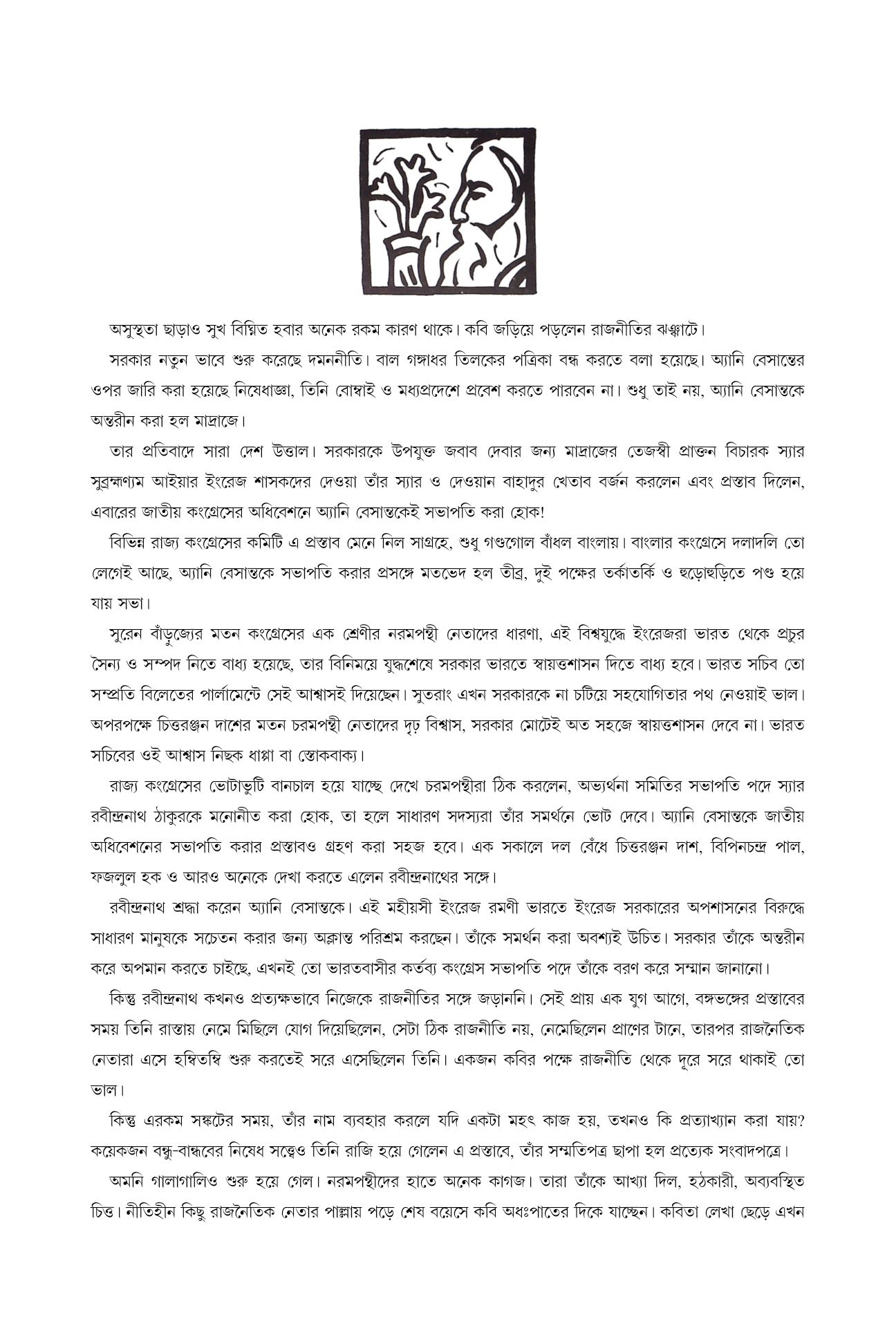 অসুস্থতা ছাড়াও সুখ বিঘ্নিত হবার অনেক রকম কারণ থাকে। কবি জড়িয়ে পড়লেন রাজনীতির ঝঞ্ঝাটে।

সরকার নতুন ভাবে শুরু করেছে দমননীতি। বাল গঙ্গাধর তিলকের পত্রিকা বন্ধ করতে বলা হয়েছে। অ্যানি বেসান্তের ওপর জারি করা হয়েছে নিষেধাজ্ঞা, তিনি বোম্বাই ও মধ্যপ্রদেশে প্রবেশ করতে পারবেন না। শুধু তাই নয়, অ্যানি বেসান্তকে অন্তরীন করা হল মাদ্রাজে।

তার প্রতিবাদে সারা দেশ উত্তাল। সরকারকে উপযুক্ত জবাব দেবার জন্য মাদ্রাজের তেজস্বী প্রাক্তন বিচারক স্যার সুব্রহ্মণ্যম আইয়ার ইংরেজ শাসকদের দেওয়া তাঁর স্যার ও দেওয়ান বাহাদুর খেতাব বর্জন করলেন এবং প্রস্তাব দিলেন, এবারের জাতীয় কংগ্রেসের অধিবেশনে অ্যানি বেসান্তকেই সভাপতি করা হোক!

বিভিন্ন রাজ্য কংগ্রেসের কমিটি এ প্রস্তাব মেনে নিল সাগ্রহে, শুধু গণ্ডগোল বাঁধল বাংলায়। বাংলার কংগ্রেসে দলাদলি তো লেগেই আছে, অ্যানি বেসান্তকে সভাপতি করার প্রসঙ্গে মতভেদ হল তীব্র, দুই পক্ষের তর্কাতর্কি ও হুড়োহুড়িতে পণ্ড হয়ে যায় সভা।

সুরেন বাঁড়ুজ্যের মতন কংগ্রেসের এক শ্রেণীর নরমপন্থী নেতাদের ধারণা, এই বিশ্বযুদ্ধে ইংরেজরা ভারত থেকে প্রচুর সৈন্য ও সম্পদ নিতে বাধ্য হয়েছে, তার বিনিময়ে যুদ্ধশেষে সরকার ভারতে স্বায়ত্তশাসন দিতে বাধ্য হবে। ভারত সচিব তো সম্প্রতি বিলেতের পার্লামেন্টে সেই আশ্বাসই দিয়েছেন। সুতরাং এখন সরকারকে না চটিয়ে সহযোগিতার পথ নেওয়াই ভাল। অপরপক্ষে চিত্তরঞ্জন দাশের মতন চরমপন্থী নেতাদের দৃঢ় বিশ্বাস, সরকার মোটেই অত সহজে স্বায়ত্তশাসন দেবে না। ভারত সচিবের ওই আশ্বাস নিছক ধাপ্পা বা স্তোকবাক্য।

রাজ্য কংগ্রেসের ভোটাভুটি বানচাল হয়ে যাচ্ছে দেখে চরমপন্থীরা ঠিক করলেন, অভ্যর্থনা সমিতির সভাপতি পদে স্যার রবীন্দ্রনাথ ঠাকুরকে মনোনীত করা হোক, তা হলে সাধারণ সদস্যরা তাঁর সমর্থনে ভোট দেবে। অ্যানি বেসান্তকে জাতীয় অধিবেশনের সভাপতি করার প্রস্তাবও গ্রহণ করা সহজ হবে। এক সকালে দল বেঁধে চিত্তরঞ্জন দাশ, বিপিনচন্দ্র পাল, ফজলুল হক ও আরও অনেকে দেখা করতে এলেন রবীন্দ্রনাথের সঙ্গে।

রবীন্দ্রনাথ শ্রদ্ধা করেন অ্যানি বেসান্তকে। এই মহীয়সী ইংরেজ রমণী ভারতে ইংরেজ সরকারের অপশাসনের বিরুদ্ধে সাধারণ মানুষকে সচেতন করার জন্য অক্লান্ত পরিশ্রম করছেন। তাঁকে সমর্থন করা অবশ্যই উচিত। সরকার তাঁকে অন্তরীন করে অপমান করতে চাইছে, এখনই তো ভারতবাসীর কর্তব্য কংগ্রেস সভাপতি পদে তাঁকে বরণ করে সম্মান জানানো।

কিন্তু রবীন্দ্রনাথ কখনও প্রত্যক্ষভাবে নিজেকে রাজনীতির সঙ্গে জড়াননি। সেই প্রায় এক যুগ আগে, বঙ্গভঙ্গের প্রস্তাবের সময় তিনি রাস্তায় নেমে মিছিলে যোগ দিয়েছিলেন, সেটা ঠিক রাজনীতি নয়, নেমেছিলেন প্রাণের টানে, তারপর রাজনৈতিক নেতারা এসে হম্বিতম্বি শুরু করতেই সরে এসেছিলেন তিনি। একজন কবির পক্ষে রাজনীতি থেকে দূরে সরে থাকাই তো ভাল।

কিন্তু এরকম সঙ্কটের সময়, তাঁর নাম ব্যবহার করলে যদি একটা মহৎ কাজ হয়, তখনও কি প্রত্যাখ্যান করা যায়? কয়েকজন বন্ধু-বান্ধবের নিষেধ সত্ত্বেও তিনি রাজি হয়ে গেলেন এ প্রস্তাবে, তাঁর সম্মতিপত্র ছাপা হল প্রত্যেক সংবাদপত্রে।

অমনি গালাগালিও শুরু হয়ে গেল। নরমপন্থীদের হাতে অনেক কাগজ। তারা তাঁকে আখ্যা দিল, হঠকারী, অব্যবস্থিত চিত্ত। নীতিহীন কিছু রাজনৈতিক নেতার পাল্লায় পড়ে শেষ বয়েসে কবি অধঃপাতের দিকে যাচ্ছেন। কবিতা লেখা ছেড়ে এখন